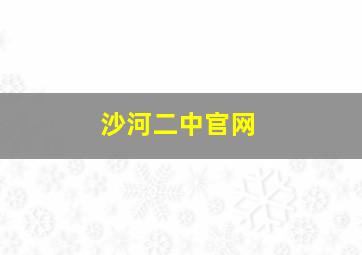 沙河二中官网